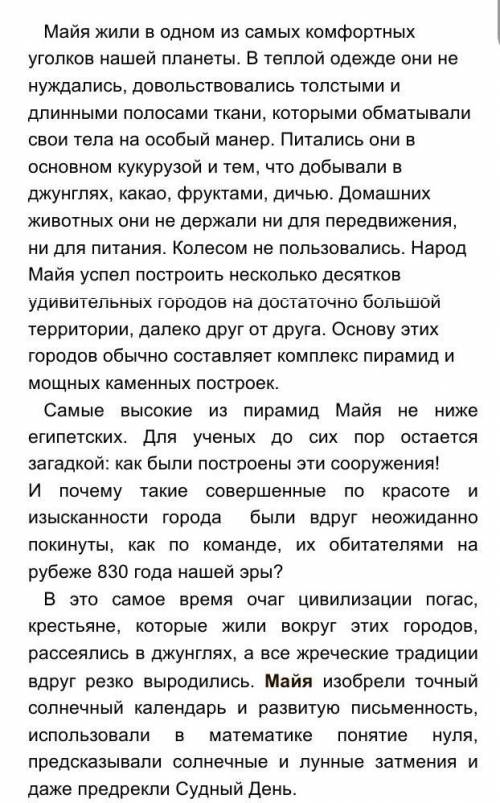 Майя жили в одном из самых комфортных уголков нашей планеты. В теплой одежде они не нуждались, довольствовались толстыми и длинными полосами ткани, которыми обматывали свои тела на особый манер. Питались они в основном кукурузой и тем, что добывали в джунглях, какао, фруктами, дичью. Домашних животных они не держали ни для передвижения, ни для питания. Колесом не пользовались. Народ Майя успел построить несколько десятков удивительных городов на достаточно большой территории, далеко друг от друга. Основу этих городов обычно составляет комплекс пирамид и мощных каменных построек.

Самые высокие из пирамид Майя не ниже египетских. Для ученых до сих пор остается загадкой: как были построены эти сооружения! И почему такие совершенные по красоте и изысканности города были вдруг неожиданно покинуты, как по команде, их обитателями на рубеже 830 года нашей эры?

В это самое время очаг цивилизации погас, крестьяне, которые жили вокруг этих городов, рассеялись в джунглях, а все жреческие традиции вдруг резко выродились. Майя изобрели точный солнечный календарь и развитую письменность, использовали в математике понятие нуля, предсказывали солнечные и лунные затмения и даже предрекли Судный День.